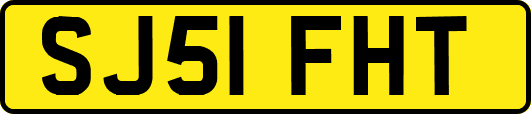 SJ51 FHT